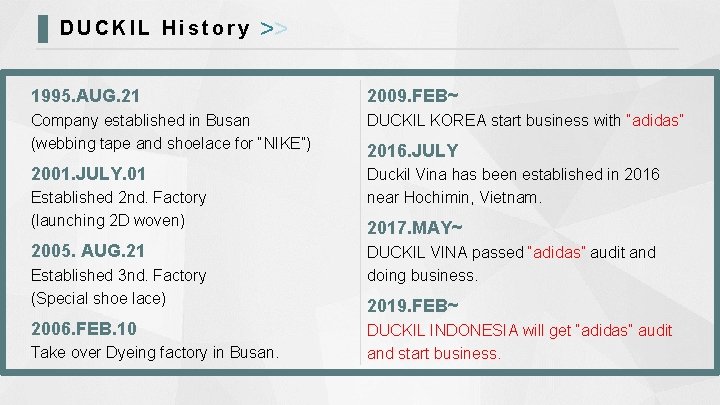 DUCKIL History >>

1995.AUG.21
Company established in Busan
(webbing tape and shoelace for "NIKE")

2001.JULY.01
Established 2nd. Factory
(launching 2D woven)

2005. AUG.21
Established 3nd. Factory
(Special shoe lace)

2006.FEB.10
Take over Dyeing factory in Busan.

2009.FEB~
DUCKIL KOREA start business with "adidas"

2016.JULY
Duckil Vina has been established in 2016 near Hochimin, Vietnam.

2017.MAY~
DUCKIL VINA passed "adidas" audit and doing business.

2019.FEB~
DUCKIL INDONESIA will get "adidas" audit and start business.